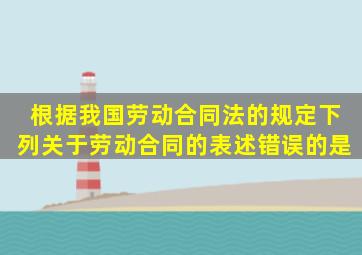 根据我国劳动合同法的规定下列关于劳动合同的表述错误的是